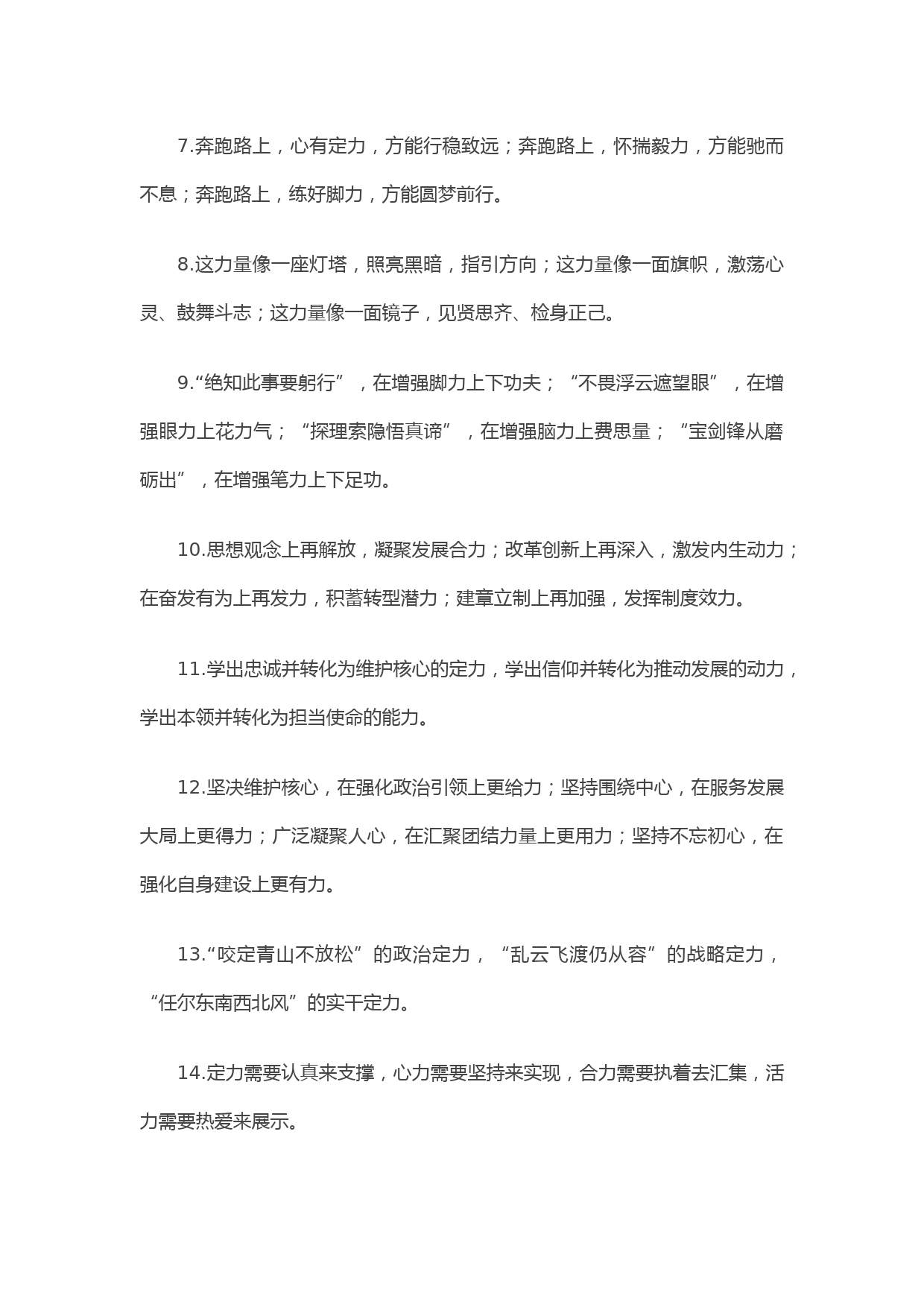 7.奔跑路上，心有定力，方能行稳致远；奔跑路上，怀揣毅力，方能驰而不息；奔跑路上，练好脚力，方能圆梦前行。

8.这力量像一座灯塔，照亮黑暗，指引方向；这力量像一面旗帜，激荡心灵、鼓舞斗志；这力量像一面镜子，见贤思齐、检身正己。

9.“绝知此事要躬行”，在增强脚力上下功夫；“不畏浮云遮望眼”，在增强眼力上花力气；“探理索隐悟真谛”，在增强脑力上费思量；“宝剑锋从磨砺出”，在增强笔力上下足功。

10.思想观念上再解放，凝聚发展合力；改革创新上再深入，激发内生动力；在奋发有为上再发力，积蓄转型潜力；建章立制上再加强，发挥制度效力。

11.学出忠诚并转化为维护核心的定力，学出信仰并转化为推动发展的动力，学出本领并转化为担当使命的能力。

12.坚决维护核心，在强化政治引领上更给力；坚持围绕中心，在服务发展大局上更得力；广泛凝聚人心，在汇聚团结力量上更用力；坚持不忘初心，在强化自身建设上更有力。

13.“咬定青山不放松”的政治定力，“乱云飞渡仍从容”的战略定力，“任尔东南西北风”的实干定力。

14.定力需要认真来支撑，心力需要坚持来实现，合力需要执着去汇集，活力需要热爱来展示。